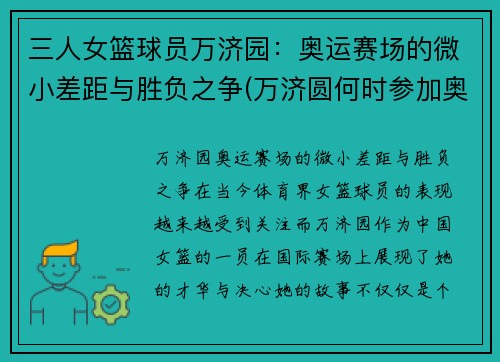 三人女篮球员万济园：奥运赛场的微小差距与胜负之争(万济圆何时参加奥

万济园奥运赛场的微小差距与胜负之争在当今体育界女篮球员的表现越来越受到关注而万济园作为中国女篮的一员在国际赛场上展现了她的才华与决心她的故事不仅仅是个